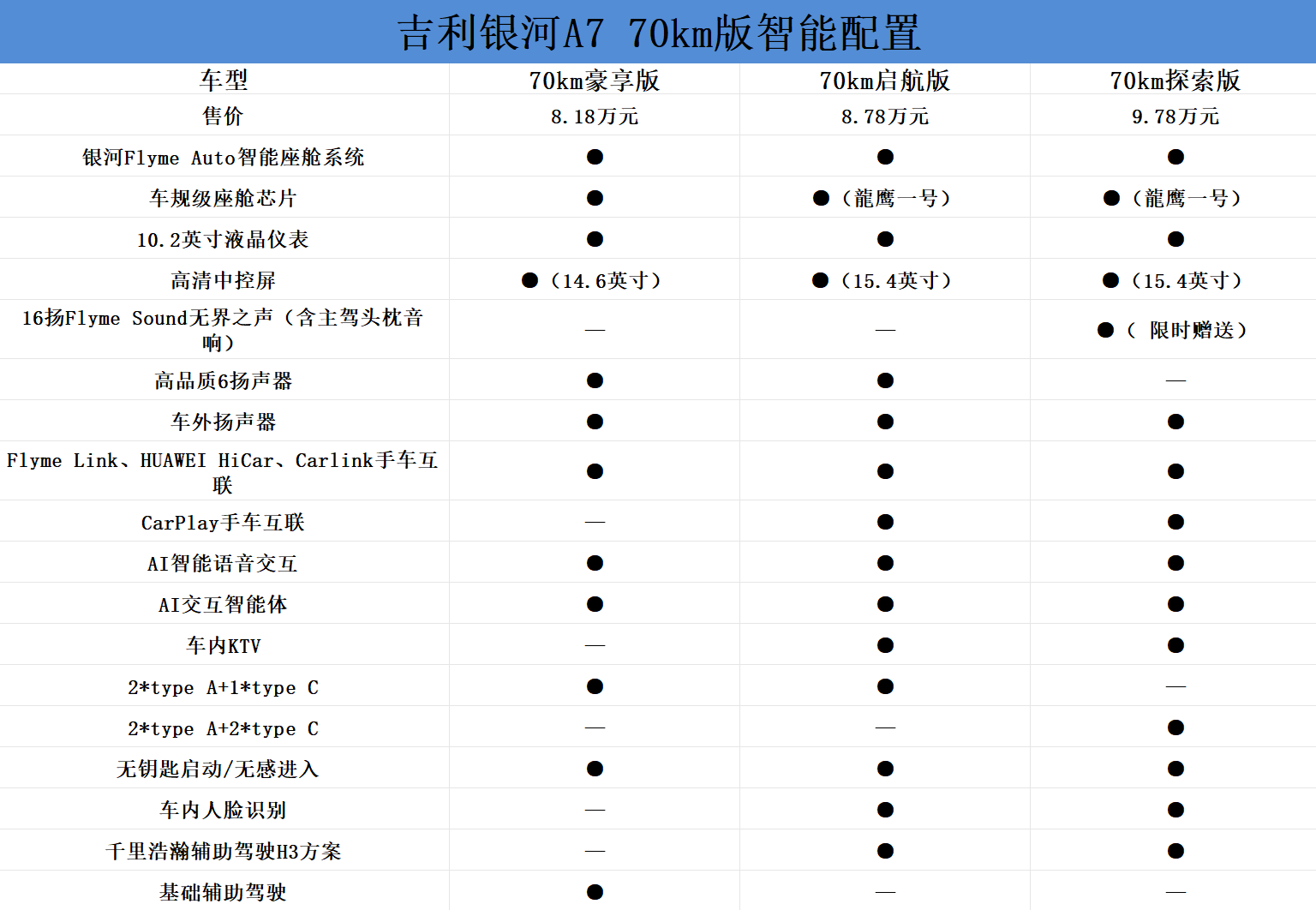 吉利银河A7 70km版智能配置

| 车型 | 70km豪享版 | 70km启航版 | 70km探索版 |
|---|---|---|---|
| 售价 | 8.18万元 | 8.78万元 | 9.78万元 |
| 银河Flyme Auto智能座舱系统 | ● | ● | ● |
| 车规级座舱芯片 | ● | ●（龍鹰一号） | ●（龍鹰一号） |
| 10.2英寸液晶仪表 | ● | ● | ● |
| 高清中控屏 | ●（14.6英寸） | ●（15.4英寸） | ●（15.4英寸） |
| 16扬Flyme Sound无界之声（含主驾头枕音响） | — | — | ●（ 限时赠送） |
| 高品质6扬声器 | ● | ● | — |
| 车外扬声器 | ● | ● | ● |
| Flyme Link、HUAWEI HiCar、Carlink手车互联 | ● | ● | ● |
| CarPlay手车互联 | — | ● | ● |
| AI智能语音交互 | ● | ● | ● |
| AI交互智能体 | ● | ● | ● |
| 车内KTV | — | ● | ● |
| 2*type A+1*type C | ● | ● | — |
| 2*type A+2*type C | — | — | ● |
| 无钥匙启动/无感进入 | ● | ● | ● |
| 车内人脸识别 | — | ● | ● |
| 千里浩瀚辅助驾驶H3方案 | — | ● | ● |
| 基础辅助驾驶 | ● | — | — |